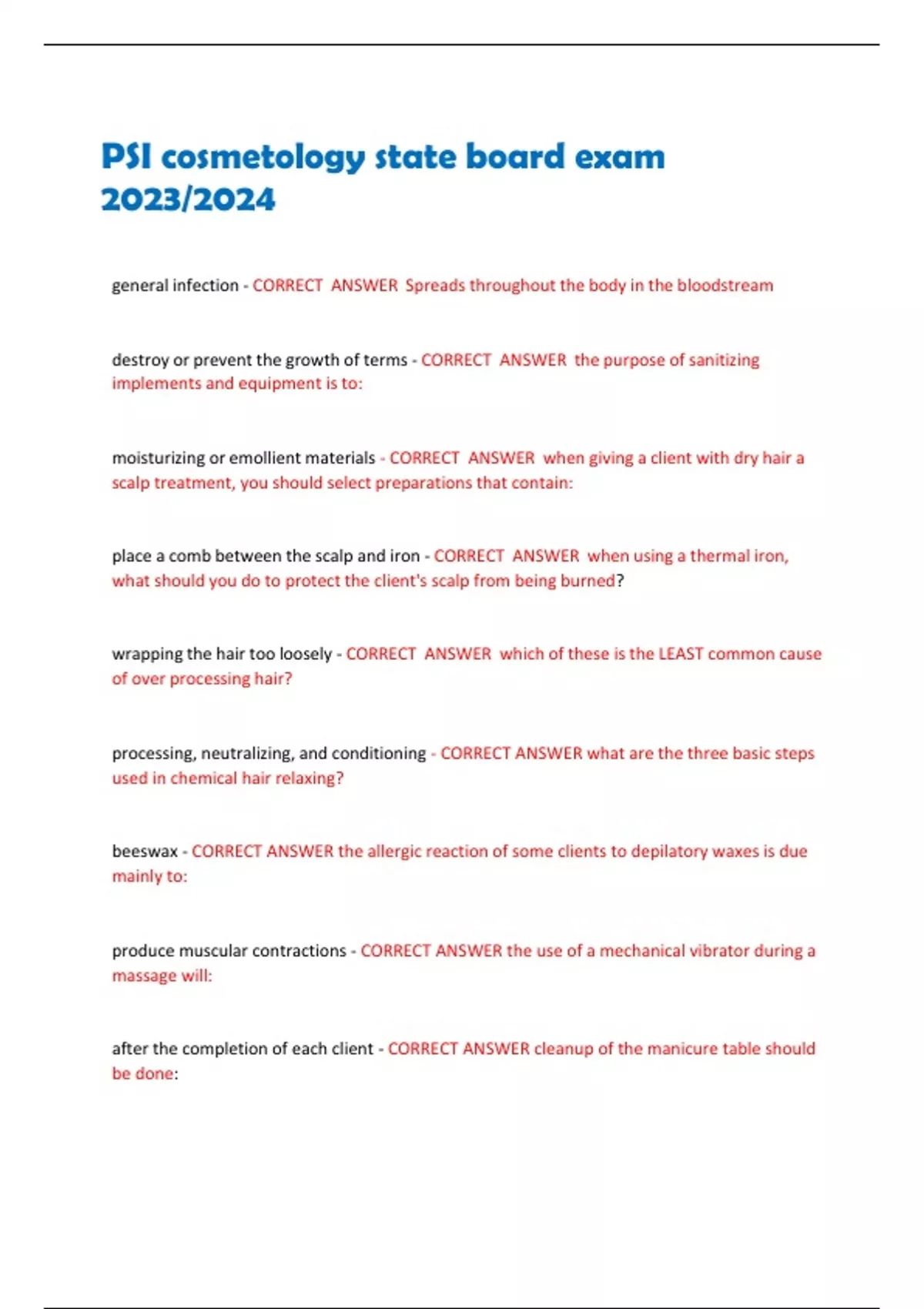 PSI cosmetology state board exam 2023/2024

general infection - CORRECT ANSWER Spreads throughout the body in the bloodstream

destroy or prevent the growth of terms - CORRECT ANSWER the purpose of sanitizing implements and equipment is to:

moisturizing or emollient materials - CORRECT ANSWER when giving a client with dry hair a scalp treatment, you should select preparations that contain:

place a comb between the scalp and iron - CORRECT ANSWER when using a thermal iron, what should you do to protect the client's scalp from being burned?

wrapping the hair too loosely - CORRECT ANSWER which of these is the LEAST common cause of over processing hair?

processing, neutralizing, and conditioning - CORRECT ANSWER what are the three basic steps used in chemical hair relaxing?

beeswax - CORRECT ANSWER the allergic reaction of some clients to depilatory waxes is due mainly to:

produce muscular contractions - CORRECT ANSWER the use of a mechanical vibrator during a massage will:

after the completion of each client - CORRECT ANSWER cleanup of the manicure table should be done: